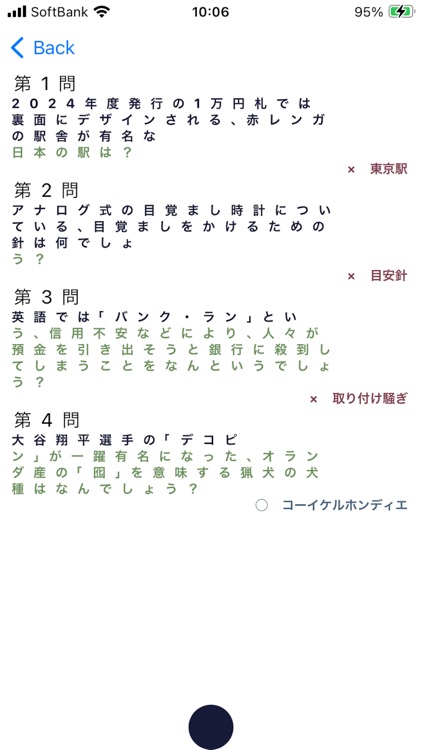 SoftBank 10:06 95%

Back

第１問
２０２４年度発行の１万円札では裏面にデザインされる、赤レンガの駅舎が有名な日本の駅は？

× 東京駅

第２問
アナログ式の目覚まし時計についている、目覚ましをかけるための針は何でしょう？

× 目安針

第３問
英語では「バンク・ラン」という、信用不安などにより、人々が預金を引き出そうと銀行に殺到してしまうことをなんというでしょう？

× 取り付け騒ぎ

第４問
大谷翔平選手の「デコピン」が一躍有名になった、オランダ産の「囮」を意味する猟犬の犬種はなんでしょう？

○ コーイケルホンディエ